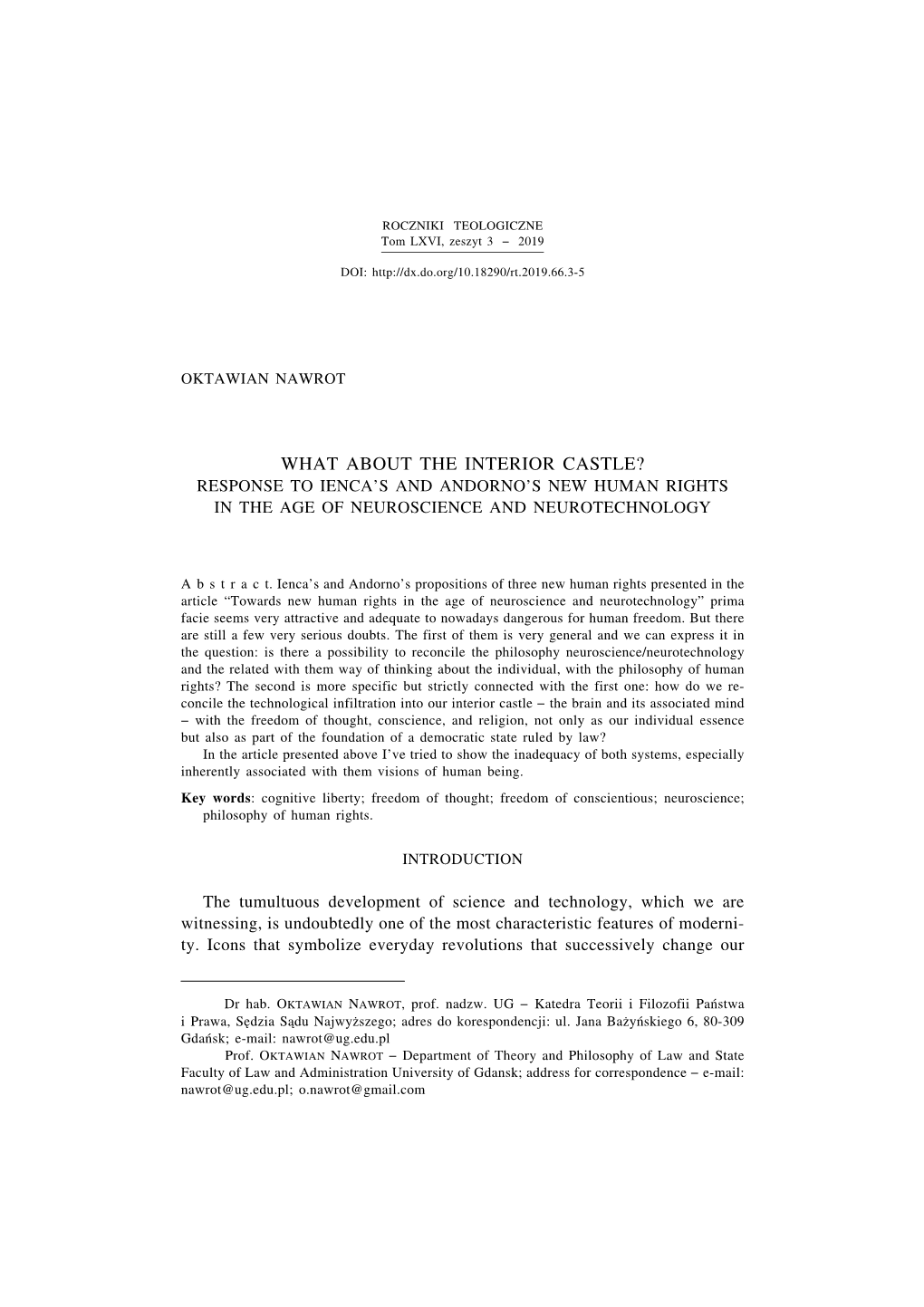 ROCZNIKI TEOLOGICZNE
Tom LXVI, zeszyt 3 – 2019

DOI: http://dx.do.org/10.18290/rt.2019.66.3-5

OKTAWIAN NAWROT

WHAT ABOUT THE INTERIOR CASTLE?
RESPONSE TO IENCA'S AND ANDORNO'S NEW HUMAN RIGHTS
IN THE AGE OF NEUROSCIENCE AND NEUROTECHNOLOGY

A b s t r a c t. Ienca's and Andorno's propositions of three new human rights presented in the article "Towards new human rights in the age of neuroscience and neurotechnology" prima facie seems very attractive and adequate to nowadays dangerous for human freedom. But there are still a few very serious doubts. The first of them is very general and we can express it in the question: is there a possibility to reconcile the philosophy neuroscience/neurotechnology and the related with them way of thinking about the individual, with the philosophy of human rights? The second is more specific but strictly connected with the first one: how do we reconcile the technological infiltration into our interior castle – the brain and its associated mind – with the freedom of thought, conscience, and religion, not only as our individual essence but also as part of the foundation of a democratic state ruled by law?
In the article presented above I've tried to show the inadequacy of both systems, especially inherently associated with them visions of human being.

Key words: cognitive liberty; freedom of thought; freedom of conscientious; neuroscience; philosophy of human rights.

INTRODUCTION

The tumultuous development of science and technology, which we are witnessing, is undoubtedly one of the most characteristic features of modernity. Icons that symbolize everyday revolutions that successively change our

Dr hab. OKTAWIAN NAWROT, prof. nadzw. UG – Katedra Teorii i Filozofii Państwa i Prawa, Sędzia Sądu Najwyższego; adres do korespondencji: ul. Jana Bażyńskiego 6, 80-309 Gdańsk; e-mail: nawrot@ug.edu.pl
Prof. OKTAWIAN NAWROT – Department of Theory and Philosophy of Law and State Faculty of Law and Administration University of Gdansk; address for correspondence – e-mail: nawrot@ug.edu.pl; o.nawrot@gmail.com